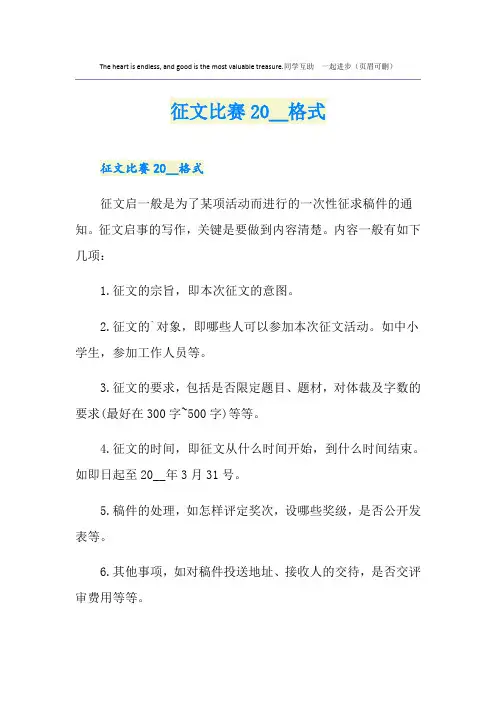 The heart is endless, and good is the most valuable treasure.同学互助 一起进步（页眉可删）

征文比赛20__格式

征文比赛20__格式

征文启一般是为了某项活动而进行的一次性征求稿件的通知。征文启事的写作，关键是要做到内容清楚。内容一般有如下几项：

1.征文的宗旨，即本次征文的意图。

2.征文的`对象，即哪些人可以参加本次征文活动。如中小学生，参加工作人员等。

3.征文的要求，包括是否限定题目、题材，对体裁及字数的要求(最好在300字~500字)等等。

4.征文的时间，即征文从什么时间开始，到什么时间结束。如即日起至20__年3月31号。

5.稿件的处理，如怎样评定奖次，设哪些奖级，是否公开发表等。

6.其他事项，如对稿件投送地址、接收人的交待，是否交评审费用等等。